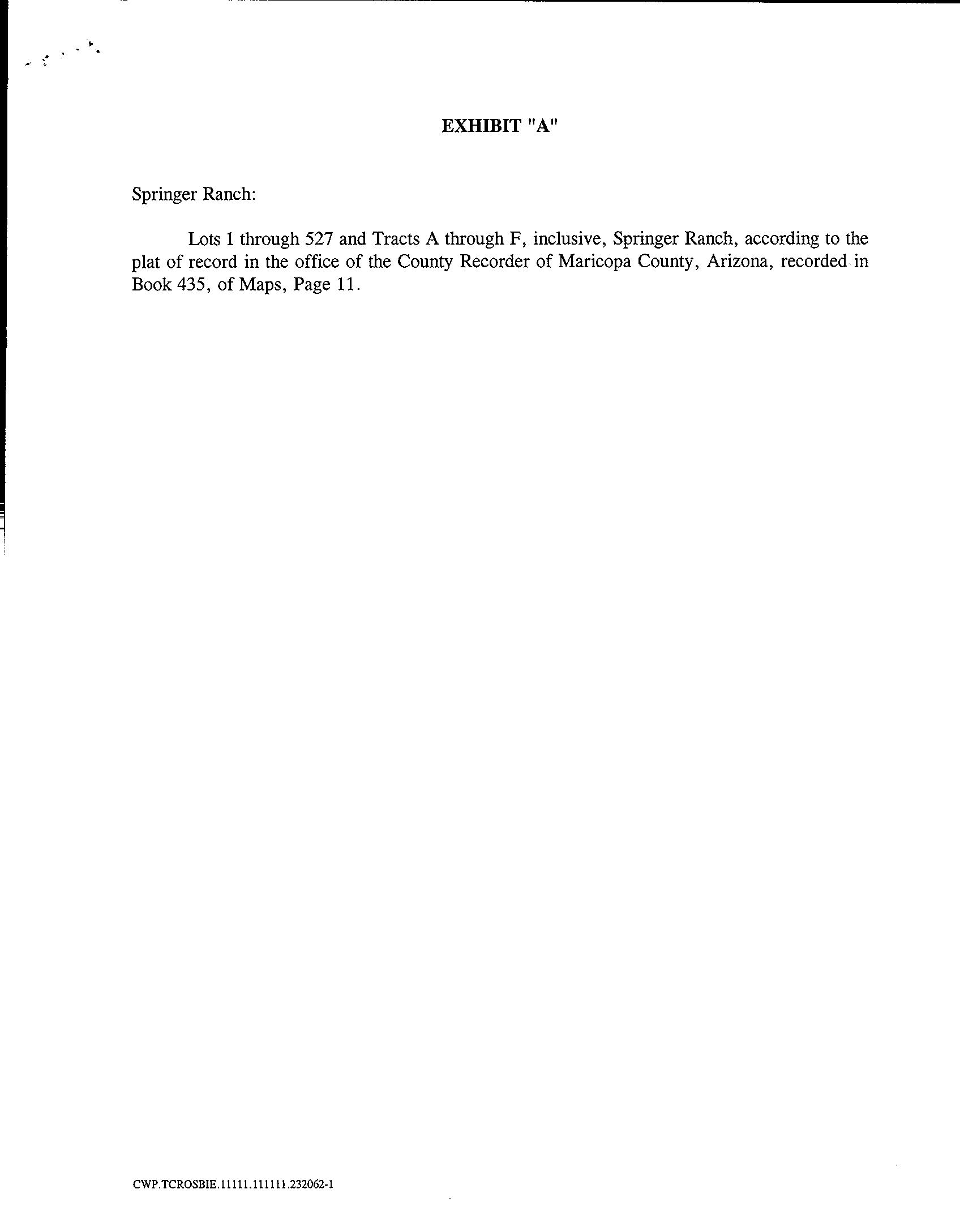 EXHIBIT "A"

Springer Ranch:

Lots 1 through 527 and Tracts A through F, inclusive, Springer Ranch, according to the plat of record in the office of the County Recorder of Maricopa County, Arizona, recorded in Book 435, of Maps, Page 11.

CWP.TCROSBIE.11111.111111.232062-1